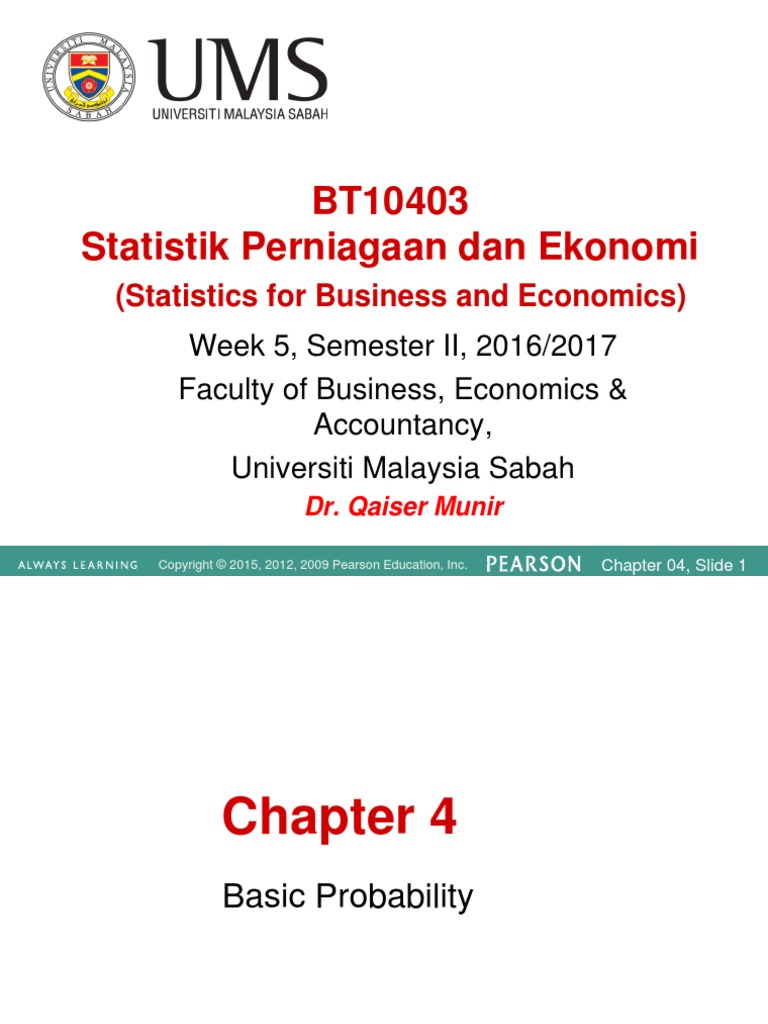 UNIVERSITI MALAYSIA SABAH

UMS
UNIVERSITI MALAYSIA SABAH

BT10403
Statistik Perniagaan dan Ekonomi
(Statistics for Business and Economics)

Week 5, Semester II, 2016/2017
Faculty of Business, Economics & Accountancy,
Universiti Malaysia Sabah
Dr. Qaiser Munir

ALWAYS LEARNING Copyright © 2015, 2012, 2009 Pearson Education, Inc. PEARSON Chapter 04, Slide 1

Chapter 4

Basic Probability